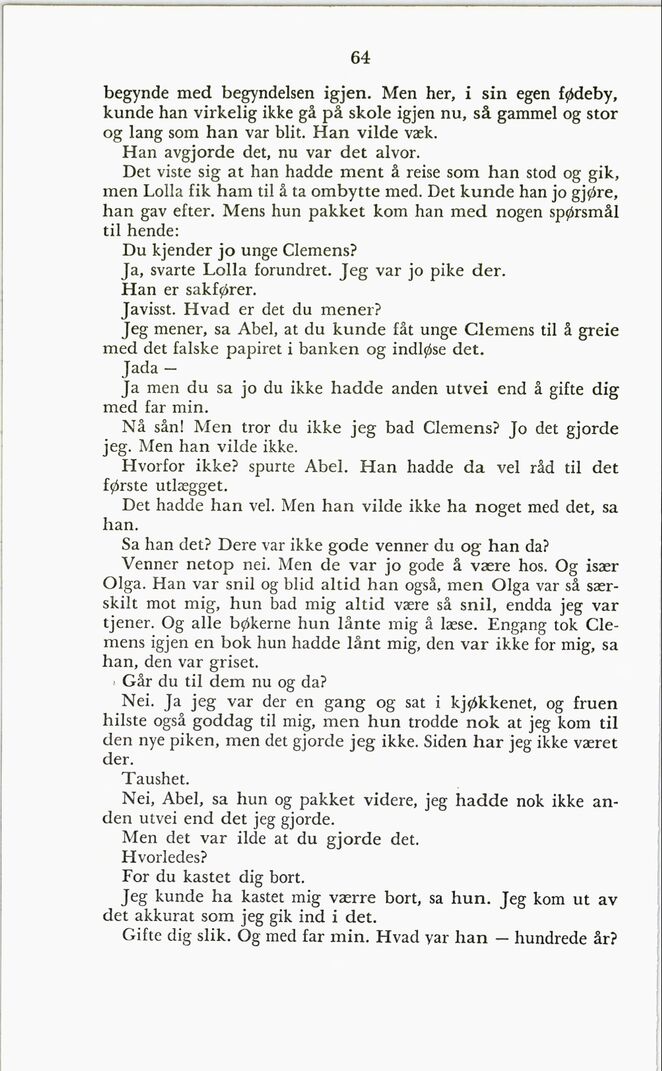 64

begynde med begyndelsen igjen. Men her, i sin egen fødeby, kunde han virkelig ikke gå på skole igjen nu, så gammel og stor og lang som han var blit. Han vilde væk.

Han avgjorde det, nu var det alvor.

Det viste sig at han hadde ment å reise som han stod og gik, men Lolla fik ham til å ta ombytte med. Det kunde han jo gjøre, han gav efter. Mens hun pakket kom han med nogen spørsmål til hende:

Du kjender jo unge Clemens?

Ja, svarte Lolla forundret. Jeg var jo pike der.

Han er sakfører.

Javisst. Hvad er det du mener?

Jeg mener, sa Abel, at du kunde fåt unge Clemens til å greie med det falske papiret i banken og indløse det.

Jada —

Ja men du sa jo du ikke hadde anden utvei end å gifte dig med far min.

Nå sån! Men tror du ikke jeg bad Clemens? Jo det gjorde jeg. Men han vilde ikke.

Hvorfor ikke? spurte Abel. Han hadde da vel råd til det første utlægget.

Det hadde han vel. Men han vilde ikke ha noget med det, sa han.

Sa han det? Dere var ikke gode venner du og han da?

Venner netop nei. Men de var jo gode å være hos. Og især Olga. Han var snil og blid altid han også, men Olga var så særskilt mot mig, hun bad mig altid være så snil, endda jeg var tjener. Og alle bøkerne hun lånte mig å læse. Engang tok Clemens igjen en bok hun hadde lånt mig, den var ikke for mig, sa han, den var griset.

Går du til dem nu og da?

Nei. Ja jeg var der en gang og sat i kjøkkenet, og fruen hilste også goddag til mig, men hun trodde nok at jeg kom til den nye piken, men det gjorde jeg ikke. Siden har jeg ikke været der.

Taushet.

Nei, Abel, sa hun og pakket videre, jeg hadde nok ikke anden utvei end det jeg gjorde.

Men det var ilde at du gjorde det.

Hvorledes?

For du kastet dig bort.

Jeg kunde ha kastet mig værre bort, sa hun. Jeg kom ut av det akkurat som jeg gik ind i det.

Gifte dig slik. Og med far min. Hvad var han — hundrede år?